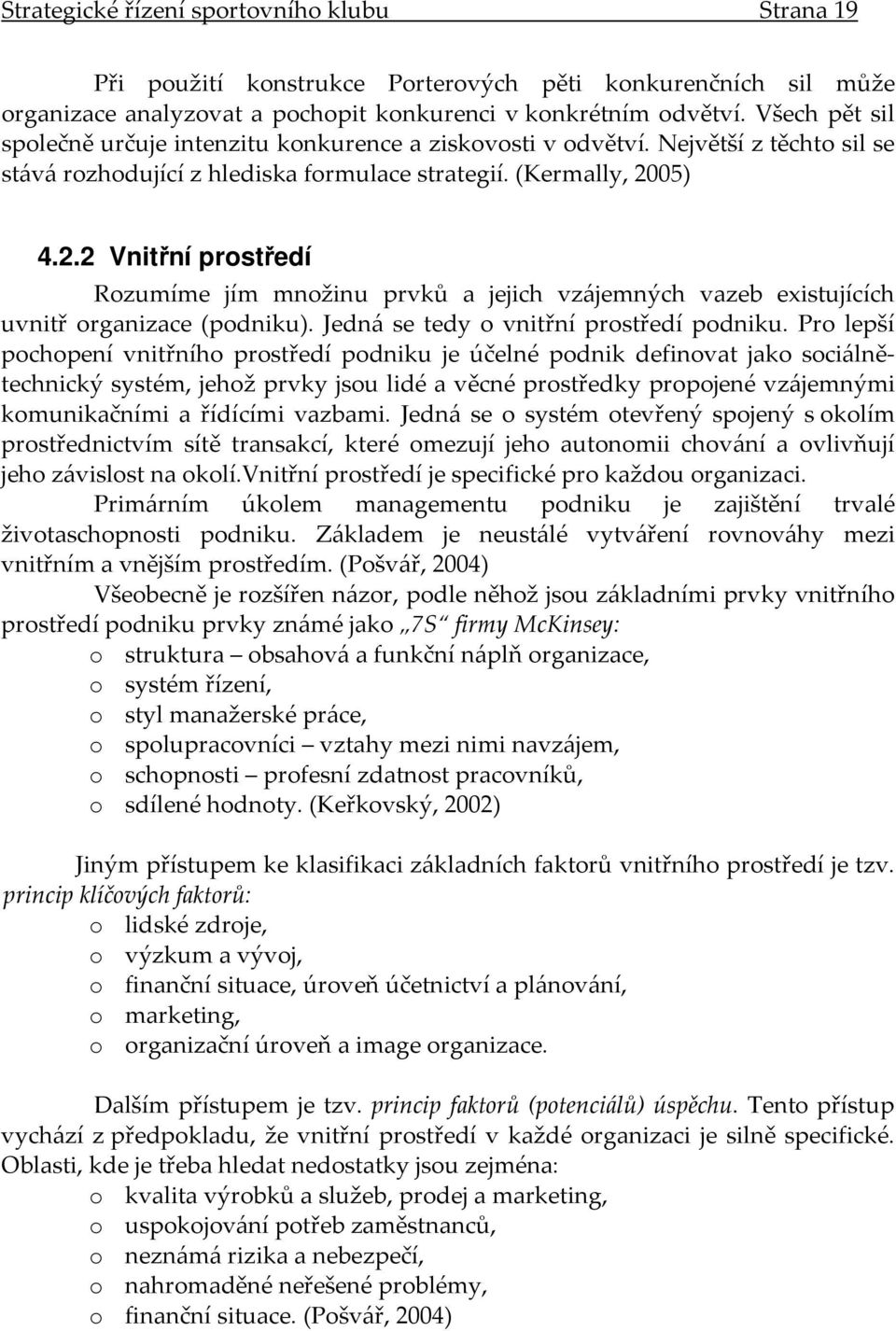 Strategické řízení sportovního klubu Strana 19

Při použití konstrukce Porterových pěti konkurenčních sil může organizace analyzovat a pochopit konkurenci v konkrétním odvětví. Všech pět sil společně určuje intenzitu konkurence a ziskovosti v odvětví. Největší z těchto sil se stává rozhodující z hlediska formulace strategií. (Kermally, 2005)

4.2.2 Vnitřní prostředí

Rozumíme jím množinu prvků a jejich vzájemných vazeb existujících uvnitř organizace (podniku). Jedná se tedy o vnitřní prostředí podniku. Pro lepší pochopení vnitřního prostředí podniku je účelné podnik definovat jako sociálně-technický systém, jehož prvky jsou lidé a věcné prostředky propojené vzájemnými komunikačními a řídícími vazbami. Jedná se o systém otevřený spojený s okolím prostřednictvím sítě transakcí, které omezují jeho autonomii chování a ovlivňují jeho závislost na okolí.Vnitřní prostředí je specifické pro každou organizaci.

Primárním úkolem managementu podniku je zajištění trvalé životaschopnosti podniku. Základem je neustálé vytváření rovnováhy mezi vnitřním a vnějším prostředím. (Pošvář, 2004)

Všeobecně je rozšířen názor, podle něhož jsou základními prvky vnitřního prostředí podniku prvky známé jako „7S“ firmy McKinsey:
o struktura – obsahová a funkční náplň organizace,
o systém řízení,
o styl manažerské práce,
o spolupracovníci – vztahy mezi nimi navzájem,
o schopnosti – profesní zdatnost pracovníků,
o sdílené hodnoty. (Keřkovský, 2002)

Jiným přístupem ke klasifikaci základních faktorů vnitřního prostředí je tzv. princip klíčových faktorů:
o lidské zdroje,
o výzkum a vývoj,
o finanční situace, úroveň účetnictví a plánování,
o marketing,
o organizační úroveň a image organizace.

Dalším přístupem je tzv. princip faktorů (potenciálů) úspěchu. Tento přístup vychází z předpokladu, že vnitřní prostředí v každé organizaci je silně specifické. Oblasti, kde je třeba hledat nedostatky jsou zejména:
o kvalita výrobků a služeb, prodej a marketing,
o uspokojování potřeb zaměstnanců,
o neznámá rizika a nebezpečí,
o nahromaděné neřešené problémy,
o finanční situace. (Pošvář, 2004)